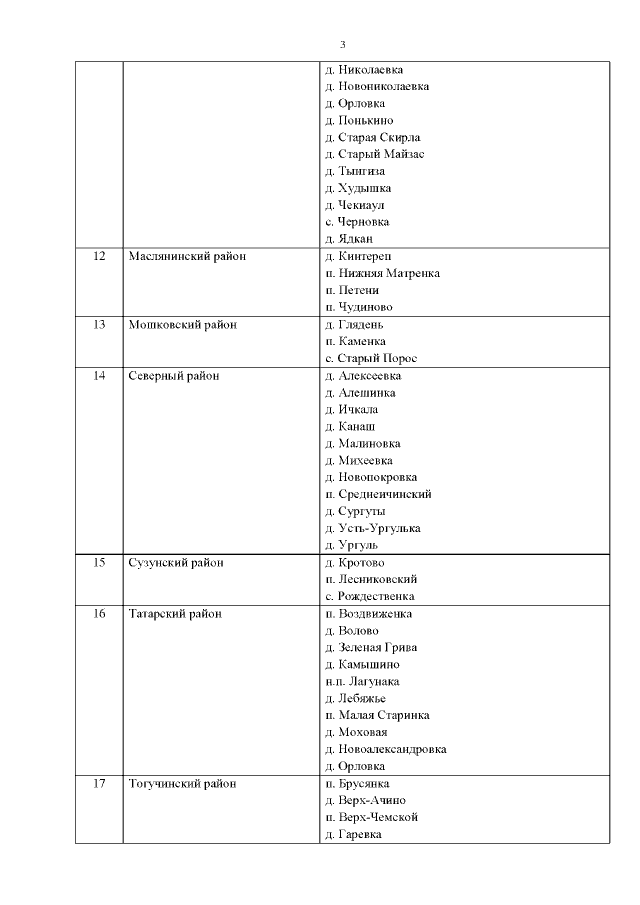 3

| | | |
|---|---|---|
| | | д. Николаевка<br>д. Новониколаевка<br>д. Орловка<br>д. Понькино<br>д. Старая Скирла<br>д. Старый Майзас<br>д. Тынгиза<br>д. Худышка<br>д. Чекиаул<br>с. Черновка<br>д. Ядкан |
| 12 | Маслянинский район | д. Кинтереп<br>п. Нижняя Матренка<br>п. Петени<br>п. Чудиново |
| 13 | Мошковский район | д. Глядень<br>п. Каменка<br>с. Старый Порос |
| 14 | Северный район | д. Алексеевка<br>д. Алешинка<br>д. Ичкала<br>д. Канаш<br>д. Малиновка<br>д. Михеевка<br>д. Новопокровка<br>п. Среднеичинский<br>д. Сургуты<br>д. Усть-Ургулька<br>д. Ургуль |
| 15 | Сузунский район | д. Кротово<br>п. Лесниковский<br>с. Рождественка |
| 16 | Татарский район | п. Воздвиженка<br>д. Волово<br>д. Зеленая Грива<br>д. Камышино<br>н.п. Лагунака<br>д. Лебяжье<br>п. Малая Старинка<br>д. Моховая<br>д. Новоалександровка<br>д. Орловка |
| 17 | Тогучинский район | п. Брусянка<br>д. Верх-Ачино<br>п. Верх-Чемской<br>д. Гаревка |